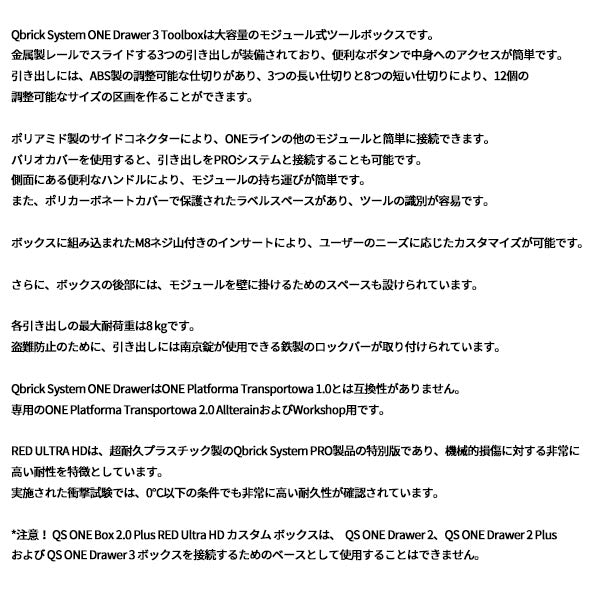 Qbrick System ONE Drawer 3 Toolboxは大容量のモジュール式ツールボックスです。
金属製レールでスライドする3つの引き出しが装備されており、便利なボタンで中身へのアクセスが簡単です。
引き出しには、ABS製の調整可能な仕切りがあり、3つの長い仕切りと8つの短い仕切りにより、12個の調整可能なサイズの区画を作ることができます。

ポリアミド製のサイドコネクターにより、ONEラインの他のモジュールと簡単に接続できます。
バリオカバーを使用すると、引き出しをPROシステムと接続することも可能です。
側面にある便利なハンドルにより、モジュールの持ち運びが簡単です。
また、ポリカーボネートカバーで保護されたラベルスペースがあり、ツールの識別が容易です。

ボックスに組み込まれたM8ネジ山付きのインサートにより、ユーザーのニーズに応じたカスタマイズが可能です。

さらに、ボックスの後部には、モジュールを壁に掛けるためのスペースも設けられています。

各引き出しの最大耐荷重は8 kgです。
盗難防止のために、引き出しには南京錠が使用できる鉄製のロックバーが取り付けられています。

Qbrick System ONE DrawerはONE Platforma Transportowa 1.0とは互換性がありません。
専用のONE Platforma Transportowa 2.0 AllterainおよびWorkshop用です。

RED ULTRA HDは、超耐久プラスチック製のQbrick System PRO製品の特別版であり、機械的損傷に対する非常に高い耐性を特徴としています。
実施された衝撃試験では、0°C以下の条件でも非常に高い耐久性が確認されています。

*注意！ QS ONE Box 2.0 Plus RED Ultra HD カスタム ボックスは、 QS ONE Drawer 2、QS ONE Drawer 2 Plus および QS ONE Drawer 3 ボックスを接続するためのベースとして使用することはできません。